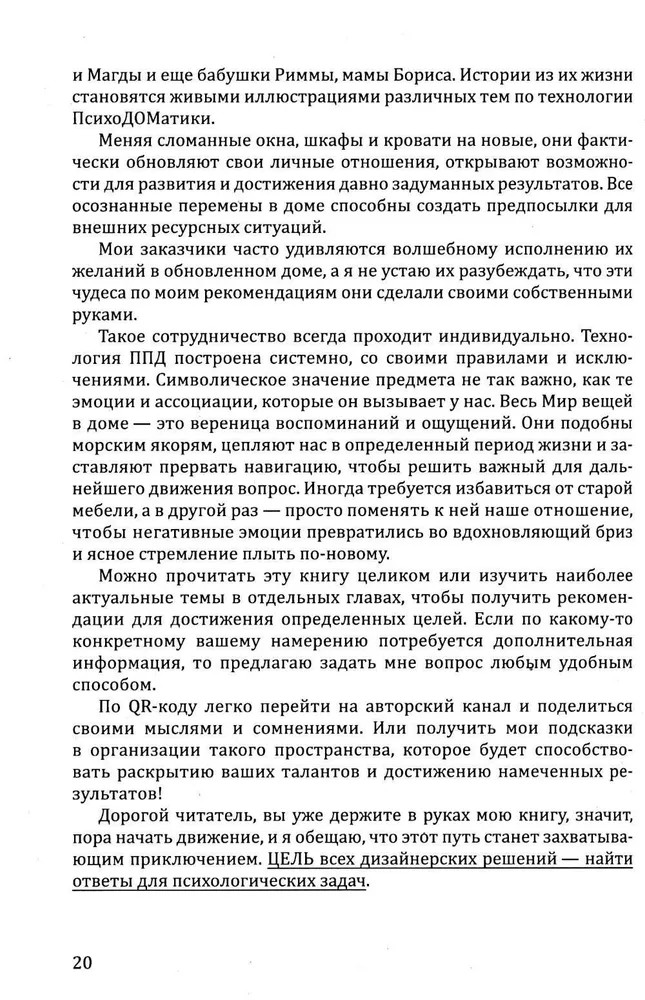 и Магды и еще бабушки Риммы, мамы Бориса. Истории из их жизни становятся живыми иллюстрациями различных тем по технологии ПсихоДОМатики.

Меняя сломанные окна, шкафы и кровати на новые, они фактически обновляют свои личные отношения, открывают возможности для развития и достижения давно задуманных результатов. Все осознанные перемены в доме способны создать предпосылки для внешних ресурсных ситуаций.

Мои заказчики часто удивляются волшебному исполнению их желаний в обновленном доме, а я не устаю их разубеждать, что эти чудеса по моим рекомендациям они сделали своими собственными руками.

Такое сотрудничество всегда проходит индивидуально. Технология ППД построена системно, со своими правилами и исключениями. Символическое значение предмета не так важно, как те эмоции и ассоциации, которые он вызывает у нас. Весь Мир вещей в доме — это вереница воспоминаний и ощущений. Они подобны морским якорям, цепляют нас в определенный период жизни и заставляют прервать навигацию, чтобы решить важный для дальнейшего движения вопрос. Иногда требуется избавиться от старой мебели, а в другой раз — просто поменять к ней наше отношение, чтобы негативные эмоции превратились во вдохновляющий бриз и ясное стремление плыть по-новому.

Можно прочитать эту книгу целиком или изучить наиболее актуальные темы в отдельных главах, чтобы получить рекомендации для достижения определенных целей. Если по какому-то конкретному вашему намерению потребуется дополнительная информация, то предлагаю задать мне вопрос любым удобным способом.

По QR-коду легко перейти на авторский канал и поделиться своими мыслями и сомнениями. Или получить мои подсказки в организации такого пространства, которое будет способствовать раскрытию ваших талантов и достижению намеченных результатов!

Дорогой читатель, вы уже держите в руках мою книгу, значит, пора начать движение, и я обещаю, что этот путь станет захватывающим приключением. ЦЕЛЬ всех дизайнерских решений — найти ответы для психологических задач.

20